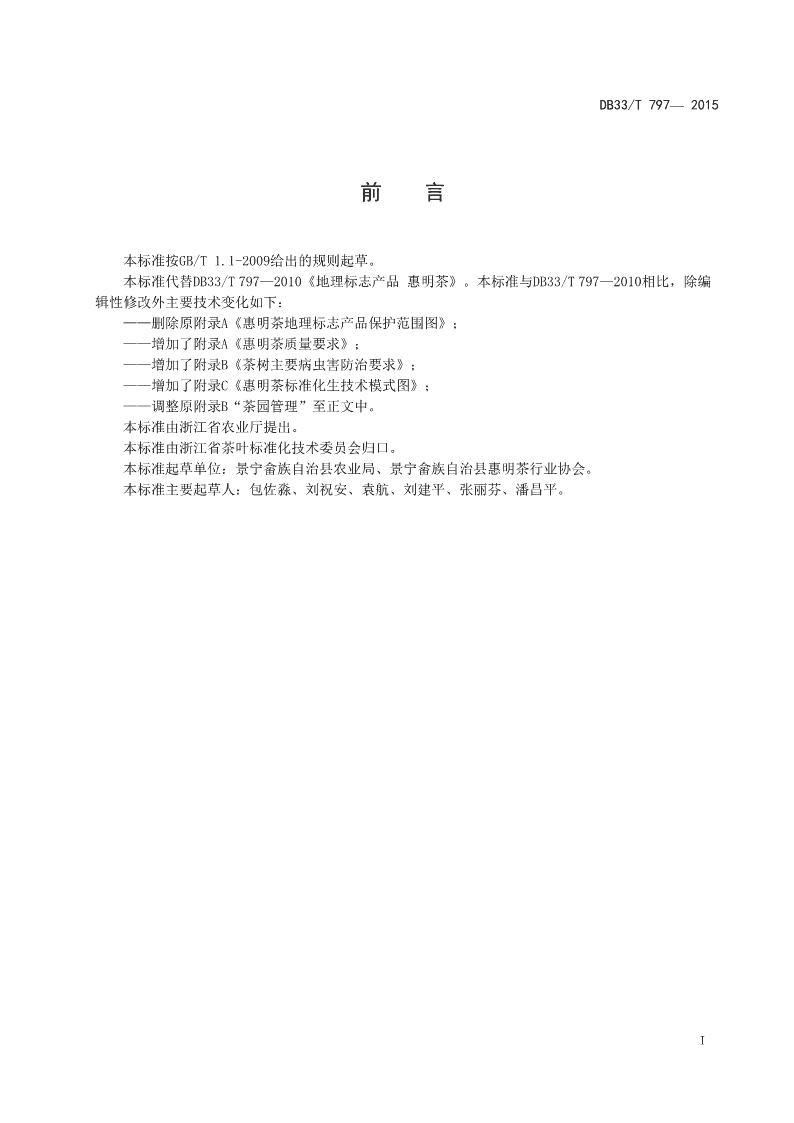 DB33/T 797— 2015

前　言

本标准按GB/T 1.1-2009给出的规则起草。

本标准代替DB33/T 797—2010《地理标志产品 惠明茶》。本标准与DB33/T 797—2010相比，除编辑性修改外主要技术变化如下：

——删除原附录A《惠明茶地理标志产品保护范围图》；

——增加了附录A《惠明茶质量要求》；

——增加了附录B《茶树主要病虫害防治要求》；

——增加了附录C《惠明茶标准化生技术模式图》；

——调整原附录B“茶园管理”至正文中。

本标准由浙江省农业厅提出。

本标准由浙江省茶叶标准化技术委员会归口。

本标准起草单位：景宁畲族自治县农业局、景宁畲族自治县惠明茶行业协会。

本标准主要起草人：包佐淼、刘祝安、袁航、刘建平、张丽芬、潘昌平。

I